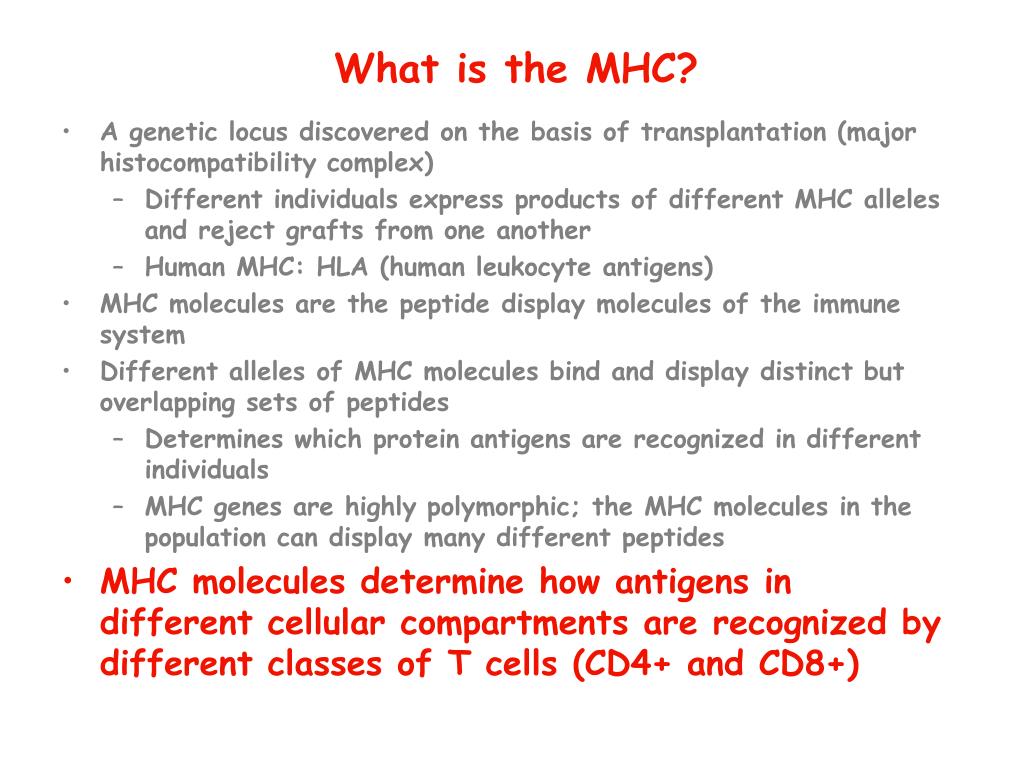 What is the MHC?

• A genetic locus discovered on the basis of transplantation (major histocompatibility complex)
 – Different individuals express products of different MHC alleles and reject grafts from one another
 – Human MHC: HLA (human leukocyte antigens)
• MHC molecules are the peptide display molecules of the immune system
• Different alleles of MHC molecules bind and display distinct but overlapping sets of peptides
 – Determines which protein antigens are recognized in different individuals
 – MHC genes are highly polymorphic; the MHC molecules in the population can display many different peptides
• MHC molecules determine how antigens in different cellular compartments are recognized by different classes of T cells (CD4+ and CD8+)